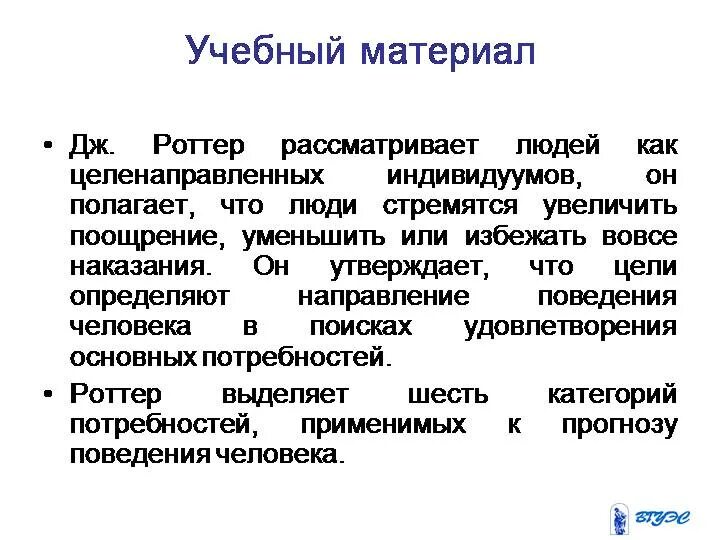 Учебный материал

• Дж. Роттер рассматривает людей как целенаправленных индивидуумов, он полагает, что люди стремятся увеличить поощрение, уменьшить или избежать вовсе наказания. Он утверждает, что цели определяют направление поведения человека в поисках удовлетворения основных потребностей.

• Роттер выделяет шесть категорий потребностей, применимых к прогнозу поведения человека.

ВГУЭС